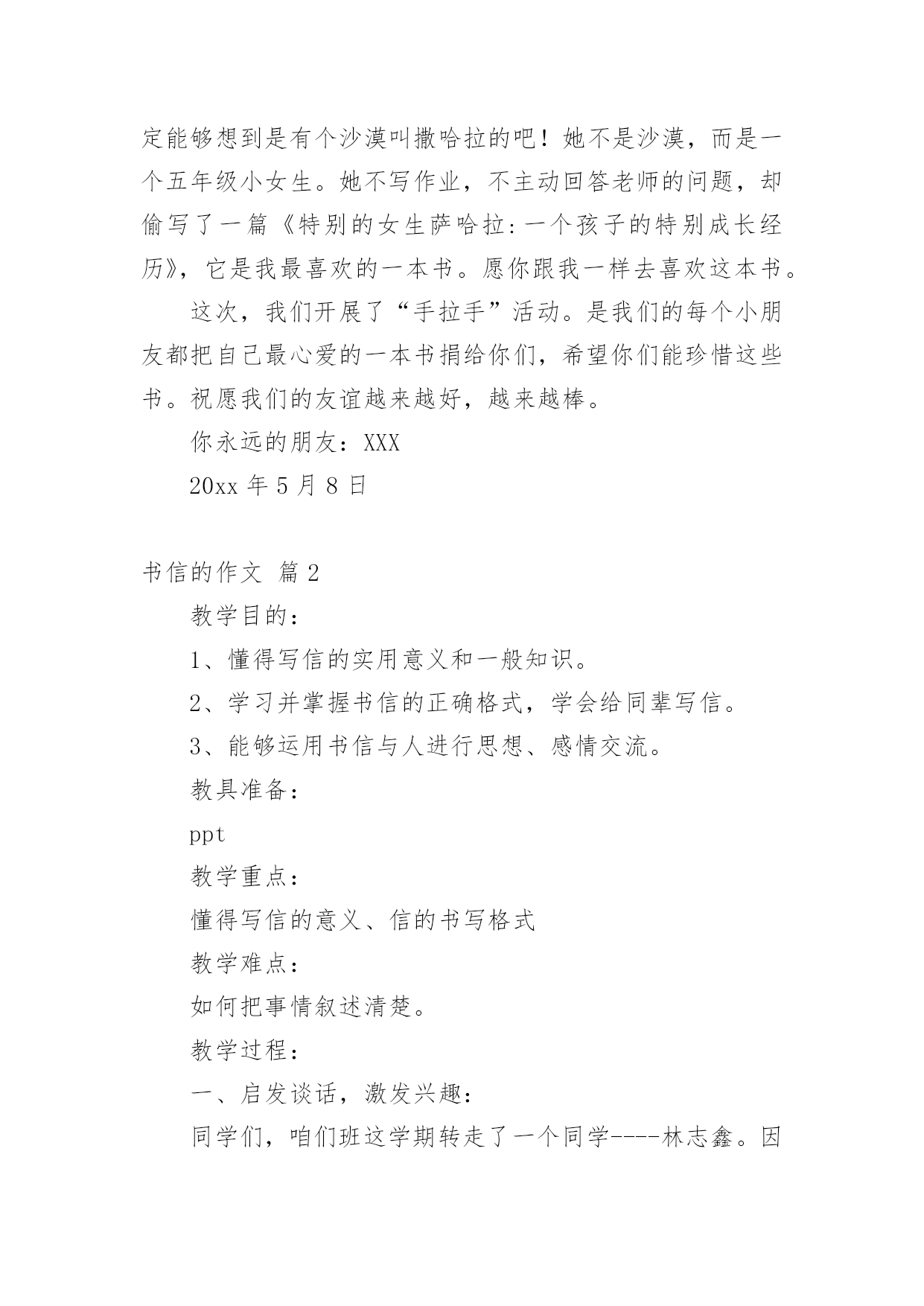 定能够想到是有个沙漠叫撒哈拉的吧！她不是沙漠，而是一个五年级小女生。她不写作业，不主动回答老师的问题，却偷写了一篇《特别的女生萨哈拉：一个孩子的特别成长经历》，它是我最喜欢的一本书。愿你跟我一样去喜欢这本书。

这次，我们开展了“手拉手”活动。是我们的每个小朋友都把自己最心爱的一本书捐给你们，希望你们能珍惜这些书。祝愿我们的友谊越来越好，越来越棒。

你永远的朋友：XXX

20xx 年 5 月 8 日

书信的作文 篇 2

教学目的：

1、懂得写信的实用意义和一般知识。

2、学习并掌握书信的正确格式，学会给同辈写信。

3、能够运用书信与人进行思想、感情交流。

教具准备：

ppt

教学重点：

懂得写信的意义、信的书写格式

教学难点：

如何把事情叙述清楚。

教学过程：

一、启发谈话，激发兴趣：

同学们，咱们班这学期转走了一个同学----林志鑫。因